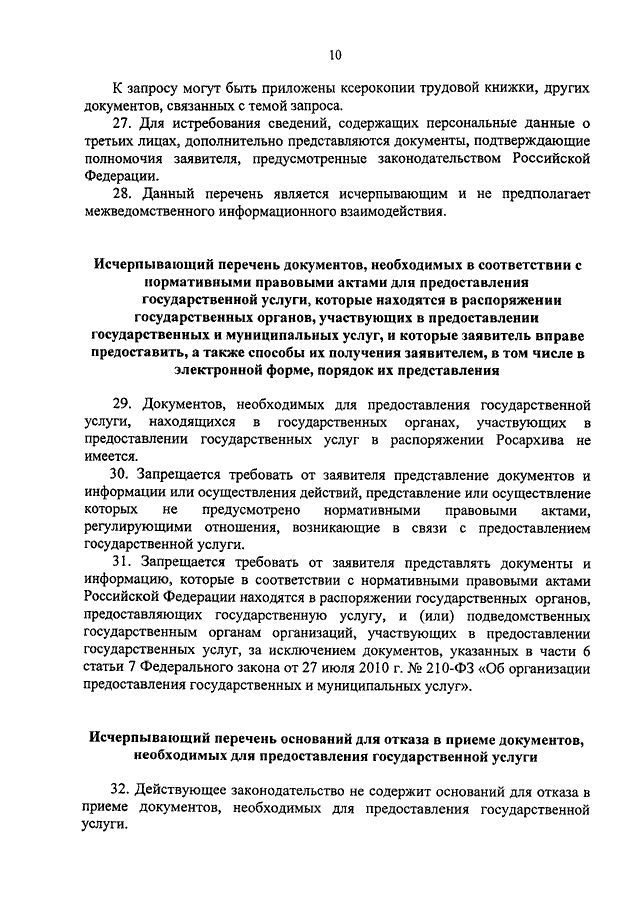 10

К запросу могут быть приложены ксерокопии трудовой книжки, других документов, связанных с темой запроса.

27. Для истребования сведений, содержащих персональные данные о третьих лицах, дополнительно представляются документы, подтверждающие полномочия заявителя, предусмотренные законодательством Российской Федерации.

28. Данный перечень является исчерпывающим и не предполагает межведомственного информационного взаимодействия.

Исчерпывающий перечень документов, необходимых в соответствии с нормативными правовыми актами для предоставления государственной услуги, которые находятся в распоряжении государственных органов, участвующих в предоставлении государственных и муниципальных услуг, и которые заявитель вправе предоставить, а также способы их получения заявителем, в том числе в электронной форме, порядок их представления

29. Документов, необходимых для предоставления государственной услуги, находящихся в государственных органах, участвующих в предоставлении государственных услуг в распоряжении Росархива не имеется.

30. Запрещается требовать от заявителя представление документов и информации или осуществления действий, представление или осуществление которых не предусмотрено нормативными правовыми актами, регулирующими отношения, возникающие в связи с предоставлением государственной услуги.

31. Запрещается требовать от заявителя представлять документы и информацию, которые в соответствии с нормативными правовыми актами Российской Федерации находятся в распоряжении государственных органов, предоставляющих государственную услугу, и (или) подведомственных государственным органам организаций, участвующих в предоставлении государственных услуг, за исключением документов, указанных в части 6 статьи 7 Федерального закона от 27 июля 2010 г. № 210-ФЗ «Об организации предоставления государственных и муниципальных услуг».

Исчерпывающий перечень оснований для отказа в приеме документов, необходимых для предоставления государственной услуги

32. Действующее законодательство не содержит оснований для отказа в приеме документов, необходимых для предоставления государственной услуги.